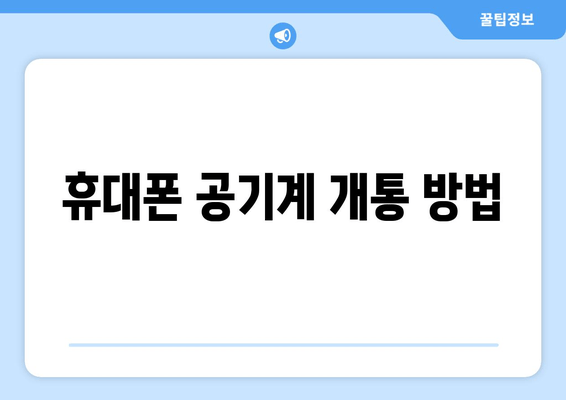 꿀팁정보

휴대폰 공기계 개통 방법